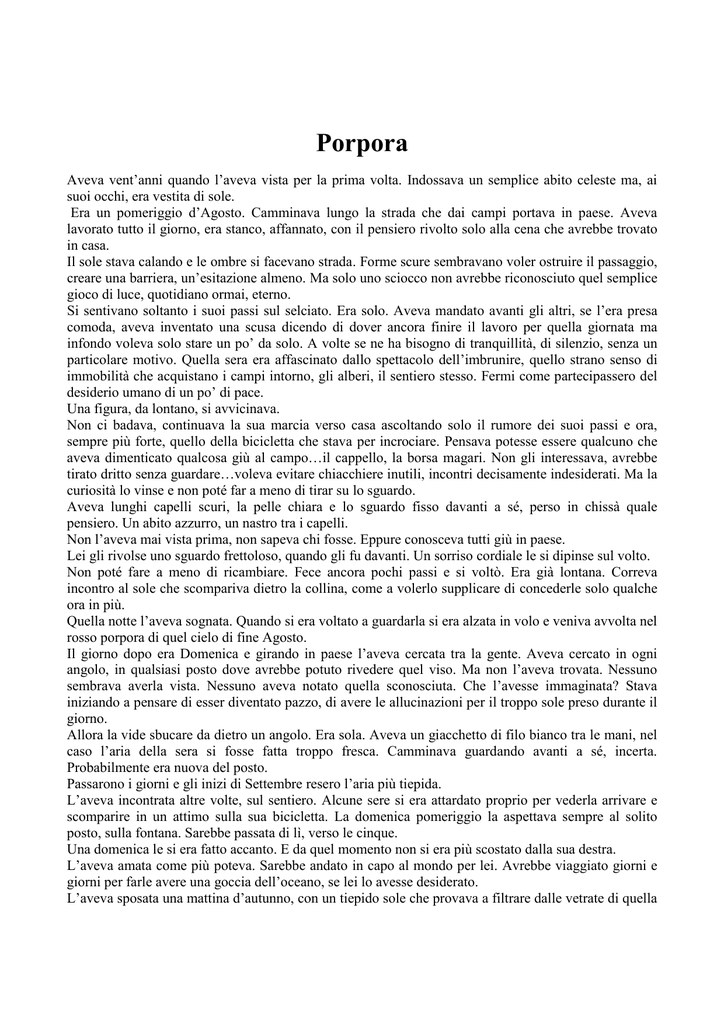 Porpora

Aveva vent'anni quando l'aveva vista per la prima volta. Indossava un semplice abito celeste ma, ai suoi occhi, era vestita di sole.

Era un pomeriggio d'Agosto. Camminava lungo la strada che dai campi portava in paese. Aveva lavorato tutto il giorno, era stanco, affannato, con il pensiero rivolto solo alla cena che avrebbe trovato in casa.

Il sole stava calando e le ombre si facevano strada. Forme scure sembravano voler ostruire il passaggio, creare una barriera, un'esitazione almeno. Ma solo uno sciocco non avrebbe riconosciuto quel semplice gioco di luce, quotidiano ormai, eterno.

Si sentivano soltanto i suoi passi sul selciato. Era solo. Aveva mandato avanti gli altri, se l'era presa comoda, aveva inventato una scusa dicendo di dover ancora finire il lavoro per quella giornata ma infondo voleva solo stare un po' da solo. A volte se ne ha bisogno di tranquillità, di silenzio, senza un particolare motivo. Quella sera era affascinato dallo spettacolo dell'imbrunire, quello strano senso di immobilità che acquistano i campi intorno, gli alberi, il sentiero stesso. Fermi come partecipassero del desiderio umano di un po' di pace.

Una figura, da lontano, si avvicinava.

Non ci badava, continuava la sua marcia verso casa ascoltando solo il rumore dei suoi passi e ora, sempre più forte, quello della bicicletta che stava per incrociare. Pensava potesse essere qualcuno che aveva dimenticato qualcosa giù al campo…il cappello, la borsa magari. Non gli interessava, avrebbe tirato dritto senza guardare…voleva evitare chiacchiere inutili, incontri decisamente indesiderati. Ma la curiosità lo vinse e non poté far a meno di tirar su lo sguardo.

Aveva lunghi capelli scuri, la pelle chiara e lo sguardo fisso davanti a sé, perso in chissà quale pensiero. Un abito azzurro, un nastro tra i capelli.

Non l'aveva mai vista prima, non sapeva chi fosse. Eppure conosceva tutti giù in paese.

Lei gli rivolse uno sguardo frettoloso, quando gli fu davanti. Un sorriso cordiale le si dipinse sul volto.

Non poté fare a meno di ricambiare. Fece ancora pochi passi e si voltò. Era già lontana. Correva incontro al sole che scompariva dietro la collina, come a volerlo supplicare di concederle solo qualche ora in più.

Quella notte l'aveva sognata. Quando si era voltato a guardarla si era alzata in volo e veniva avvolta nel rosso porpora di quel cielo di fine Agosto.

Il giorno dopo era Domenica e girando in paese l'aveva cercata tra la gente. Aveva cercato in ogni angolo, in qualsiasi posto dove avrebbe potuto rivedere quel viso. Ma non l'aveva trovata. Nessuno sembrava averla vista. Nessuno aveva notato quella sconosciuta. Che l'avesse immaginata? Stava iniziando a pensare di esser diventato pazzo, di avere le allucinazioni per il troppo sole preso durante il giorno.

Allora la vide sbucare da dietro un angolo. Era sola. Aveva un giacchetto di filo bianco tra le mani, nel caso l'aria della sera si fosse fatta troppo fresca. Camminava guardando avanti a sé, incerta. Probabilmente era nuova del posto.

Passarono i giorni e gli inizi di Settembre resero l'aria più tiepida.

L'aveva incontrata altre volte, sul sentiero. Alcune sere si era attardato proprio per vederla arrivare e scomparire in un attimo sulla sua bicicletta. La domenica pomeriggio la aspettava sempre al solito posto, sulla fontana. Sarebbe passata di lì, verso le cinque.

Una domenica le si era fatto accanto. E da quel momento non si era più scostato dalla sua destra.

L'aveva amata come più poteva. Sarebbe andato in capo al mondo per lei. Avrebbe viaggiato giorni e giorni per farle avere una goccia dell'oceano, se lei lo avesse desiderato.

L'aveva sposata una mattina d'autunno, con un tiepido sole che provava a filtrare dalle vetrate di quella